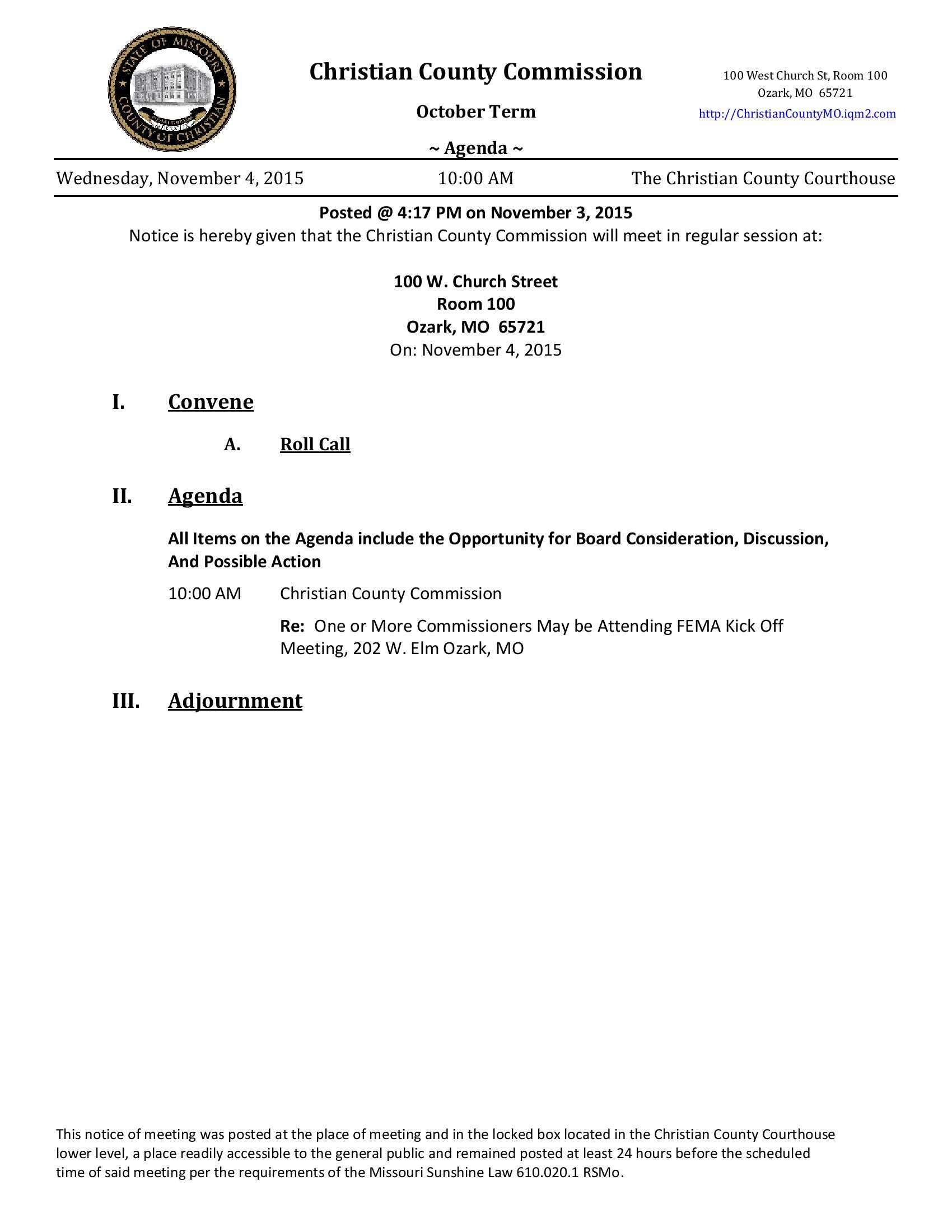 STATE OF MISSOURI
COUNTY OF CHRISTIAN

Christian County Commission

October Term

~ Agenda ~

100 West Church St, Room 100
Ozark, MO 65721
http://ChristianCountyMO.iqm2.com

Wednesday, November 4, 2015 10:00 AM The Christian County Courthouse

Posted @ 4:17 PM on November 3, 2015

Notice is hereby given that the Christian County Commission will meet in regular session at:

100 W. Church Street
Room 100
Ozark, MO 65721
On: November 4, 2015

I. Convene

A. Roll Call

II. Agenda

All Items on the Agenda include the Opportunity for Board Consideration, Discussion, And Possible Action

10:00 AM Christian County Commission

Re: One or More Commissioners May be Attending FEMA Kick Off Meeting, 202 W. Elm Ozark, MO

III. Adjournment

This notice of meeting was posted at the place of meeting and in the locked box located in the Christian County Courthouse lower level, a place readily accessible to the general public and remained posted at least 24 hours before the scheduled time of said meeting per the requirements of the Missouri Sunshine Law 610.020.1 RSMo.